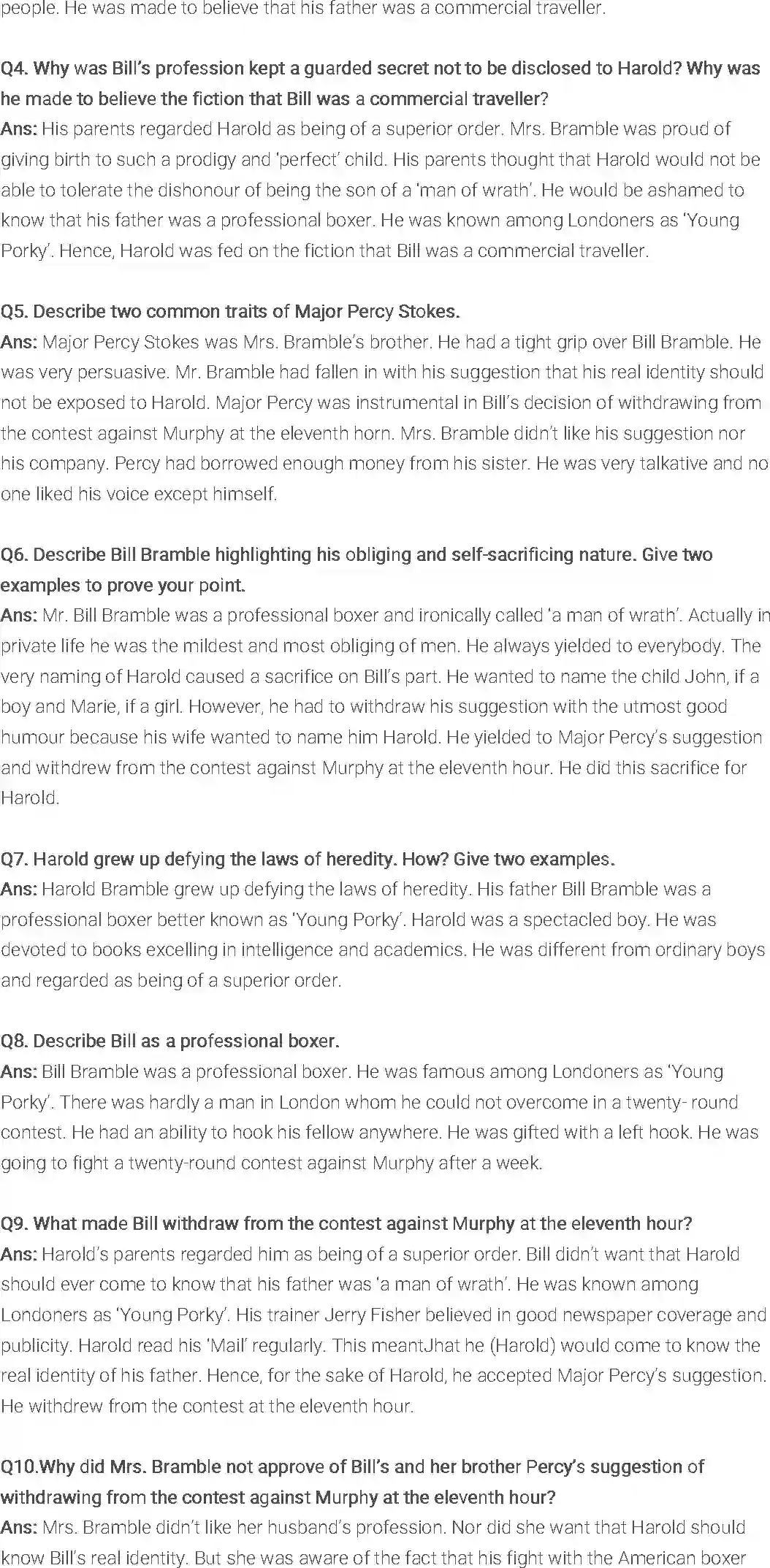 people. He was made to believe that his father was a commercial traveller.

Q4. Why was Bill's profession kept a guarded secret not to be disclosed to Harold? Why was he made to believe the fiction that Bill was a commercial traveller?
Ans: His parents regarded Harold as being of a superior order. Mrs. Bramble was proud of giving birth to such a prodigy and 'perfect' child. His parents thought that Harold would not be able to tolerate the dishonour of being the son of a 'man of wrath'. He would be ashamed to know that his father was a professional boxer. He was known among Londoners as 'Young Porky'. Hence, Harold was fed on the fiction that Bill was a commercial traveller.

Q5. Describe two common traits of Major Percy Stokes.
Ans: Major Percy Stokes was Mrs. Bramble's brother. He had a tight grip over Bill Bramble. He was very persuasive. Mr. Bramble had fallen in with his suggestion that his real identity should not be exposed to Harold. Major Percy was instrumental in Bill's decision of withdrawing from the contest against Murphy at the eleventh horn. Mrs. Bramble didn't like his suggestion nor his company. Percy had borrowed enough money from his sister. He was very talkative and no one liked his voice except himself.

Q6. Describe Bill Bramble highlighting his obliging and self-sacrificing nature. Give two examples to prove your point.
Ans: Mr. Bill Bramble was a professional boxer and ironically called 'a man of wrath'. Actually in private life he was the mildest and most obliging of men. He always yielded to everybody. The very naming of Harold caused a sacrifice on Bill's part. He wanted to name the child John, if a boy and Marie, if a girl. However, he had to withdraw his suggestion with the utmost good humour because his wife wanted to name him Harold. He yielded to Major Percy's suggestion and withdrew from the contest against Murphy at the eleventh hour. He did this sacrifice for Harold.

Q7. Harold grew up defying the laws of heredity. How? Give two examples.
Ans: Harold Bramble grew up defying the laws of heredity. His father Bill Bramble was a professional boxer better known as 'Young Porky'. Harold was a spectacled boy. He was devoted to books excelling in intelligence and academics. He was different from ordinary boys and regarded as being of a superior order.

Q8. Describe Bill as a professional boxer.
Ans: Bill Bramble was a professional boxer. He was famous among Londoners as 'Young Porky'. There was hardly a man in London whom he could not overcome in a twenty- round contest. He had an ability to hook his fellow anywhere. He was gifted with a left hook. He was going to fight a twenty-round contest against Murphy after a week.

Q9. What made Bill withdraw from the contest against Murphy at the eleventh hour?
Ans: Harold's parents regarded him as being of a superior order. Bill didn't want that Harold should ever come to know that his father was 'a man of wrath'. He was known among Londoners as 'Young Porky'. His trainer Jerry Fisher believed in good newspaper coverage and publicity. Harold read his 'Mail' regularly. This meantJhat he (Harold) would come to know the real identity of his father. Hence, for the sake of Harold, he accepted Major Percy's suggestion. He withdrew from the contest at the eleventh hour.

Q10.Why did Mrs. Bramble not approve of Bill's and her brother Percy's suggestion of withdrawing from the contest against Murphy at the eleventh hour?
Ans: Mrs. Bramble didn't like her husband's profession. Nor did she want that Harold should know Bill's real identity. But she was aware of the fact that his fight with the American boxer